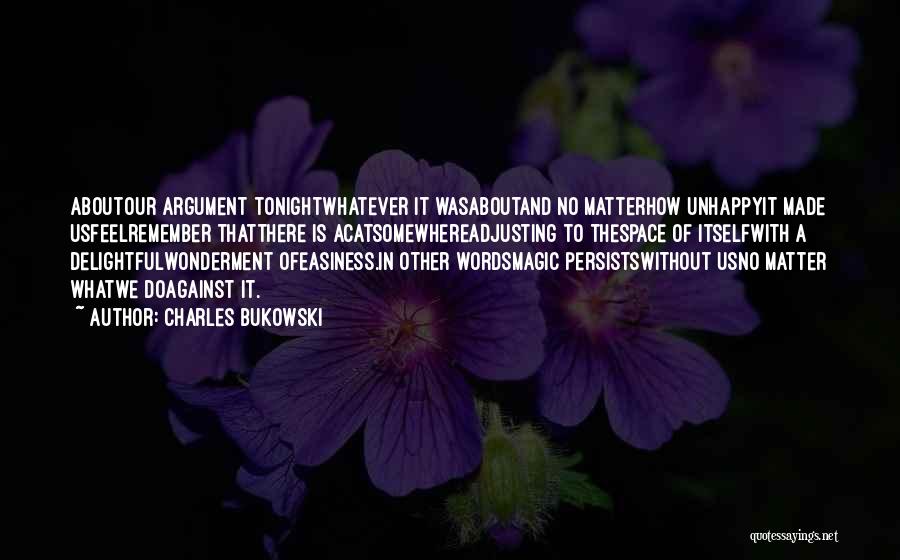 ABOUTOUR ARGUMENT TONIGHTWHATEVER IT WASABOUTAND NO MATTERHOW UNHAPPYIT MADE USFEELREMEMBER THATTHERE IS ACATSOMEWHEREADJUSTING TO THESPACE OF ITSELFWITH A DELIGHTFULWONDERMENT OFEASINESS.IN OTHER WORDSMAGIC PERSISTSWITHOUT USNO MATTER WHATWE DOAGAINST IT.

~ AUTHOR: CHARLES BUKOWSKI

quotessayings.net